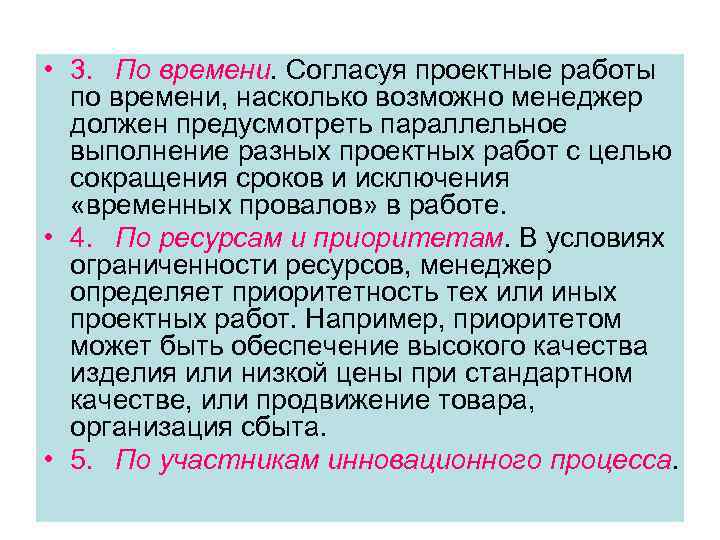 • 3. По времени. Согласуя проектные работы по времени, насколько возможно менеджер должен предусмотреть параллельное выполнение разных проектных работ с целью сокращения сроков и исключения «временных провалов» в работе.

• 4. По ресурсам и приоритетам. В условиях ограниченности ресурсов, менеджер определяет приоритетность тех или иных проектных работ. Например, приоритетом может быть обеспечение высокого качества изделия или низкой цены при стандартном качестве, или продвижение товара, организация сбыта.

• 5. По участникам инновационного процесса.